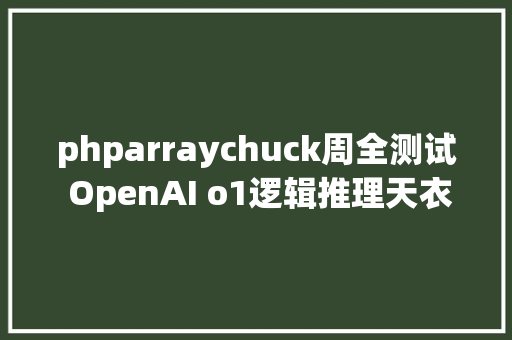 phparraychuck周全测试 OpenAI o1逻辑推理天衣